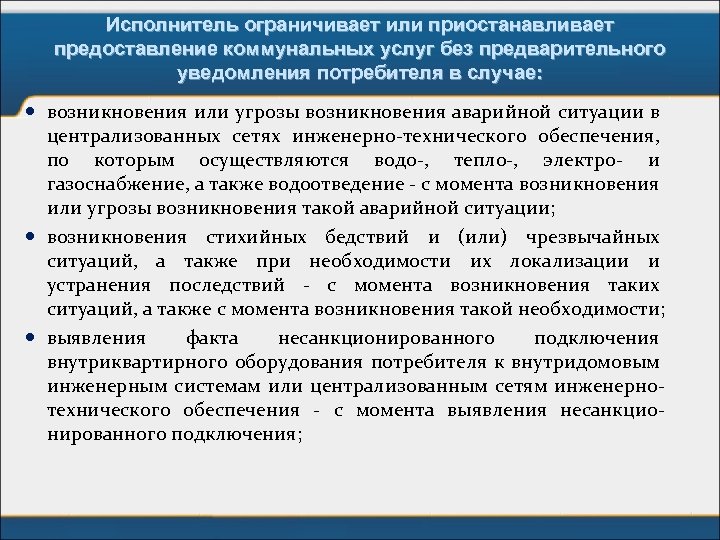 Исполнитель ограничивает или приостанавливает предоставление коммунальных услуг без предварительного уведомления потребителя в случае:

• возникновения или угрозы возникновения аварийной ситуации в централизованных сетях инженерно-технического обеспечения, по которым осуществляются водо-, тепло-, электро- и газоснабжение, а также водоотведение - с момента возникновения или угрозы возникновения такой аварийной ситуации;

• возникновения стихийных бедствий и (или) чрезвычайных ситуаций, а также при необходимости их локализации и устранения последствий - с момента возникновения таких ситуаций, а также с момента возникновения такой необходимости;

• выявления факта несанкционированного подключения внутриквартирного оборудования потребителя к внутридомовым инженерным системам или централизованным сетям инженерно-технического обеспечения - с момента выявления несанкционированного подключения;